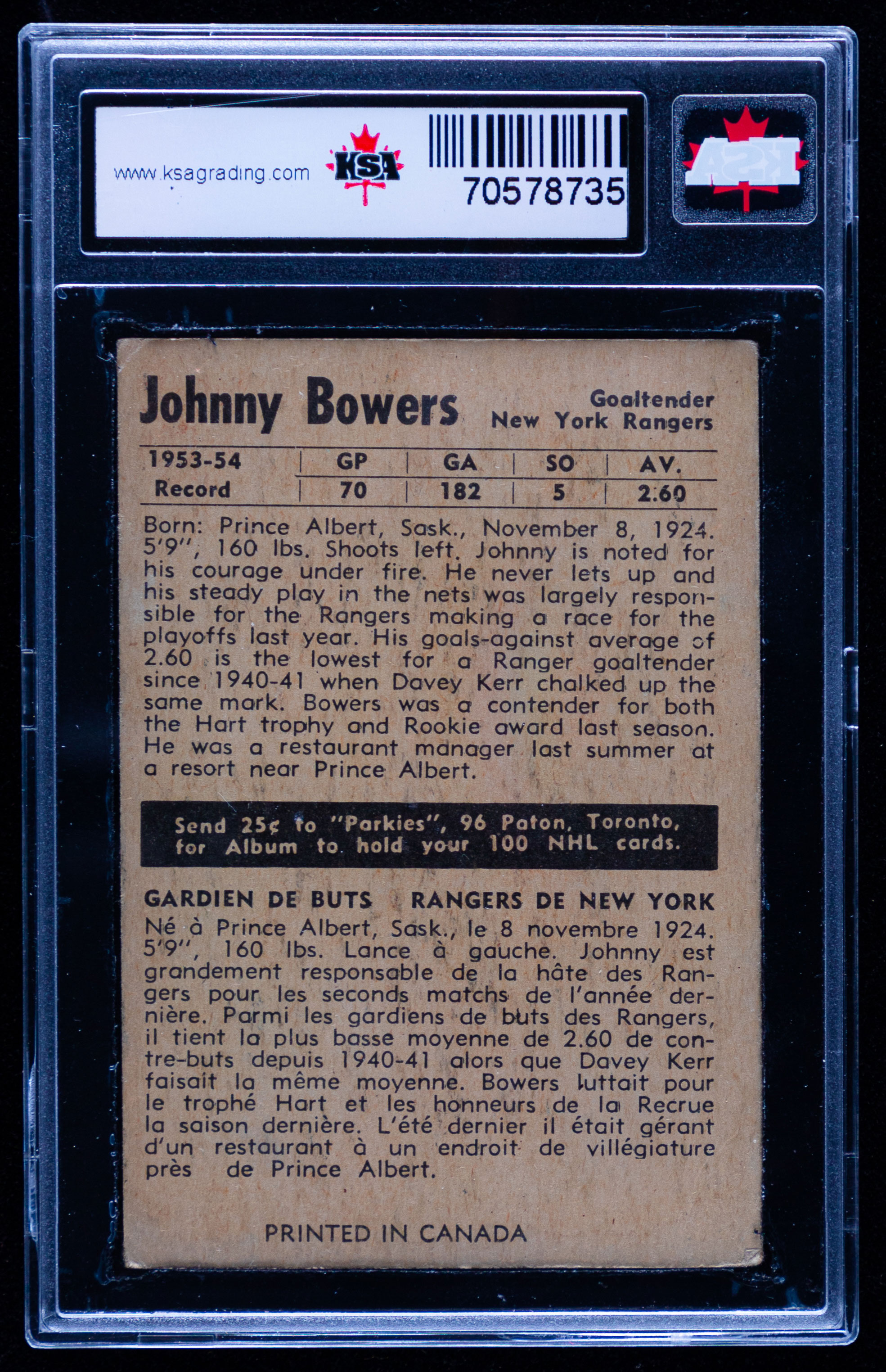 www.ksagrading.com

KSA

70578735

KSA

Johnny Bowers

Goaltender
New York Rangers

| 1953-54 Record | GP | GA | SO | AV. |
|---|---|---|---|---|
| | 70 | 182 | 5 | 2.60 |

Born: Prince Albert, Sask., November 8, 1924. 5'9", 160 lbs. Shoots left. Johnny is noted for his courage under fire. He never lets up and his steady play in the nets was largely responsible for the Rangers making a race for the playoffs last year. His goals-against average of 2.60 is the lowest for a Ranger goaltender since 1940-41 when Davey Kerr chalked up the same mark. Bowers was a contender for both the Hart trophy and Rookie award last season. He was a restaurant manager last summer at a resort near Prince Albert.

Send 25¢ to "Parkies", 96 Paton, Toronto, for Album to hold your 100 NHL cards.

GARDIEN DE BUTS RANGERS DE NEW YORK

Né à Prince Albert, Sask., le 8 novembre 1924. 5'9", 160 lbs. Lance à gauche. Johnny est grandement responsable de la hâte des Rangers pour les seconds matchs de l'année dernière. Parmi les gardiens de buts des Rangers, il tient la plus basse moyenne de 2.60 de contre-buts depuis 1940-41 alors que Davey Kerr faisait la même moyenne. Bowers luttait pour le trophé Hart et les honneurs de la Recrue la saison dernière. L'été dernier il était gérant d'un restaurant à un endroit de villégiature près de Prince Albert.

PRINTED IN CANADA